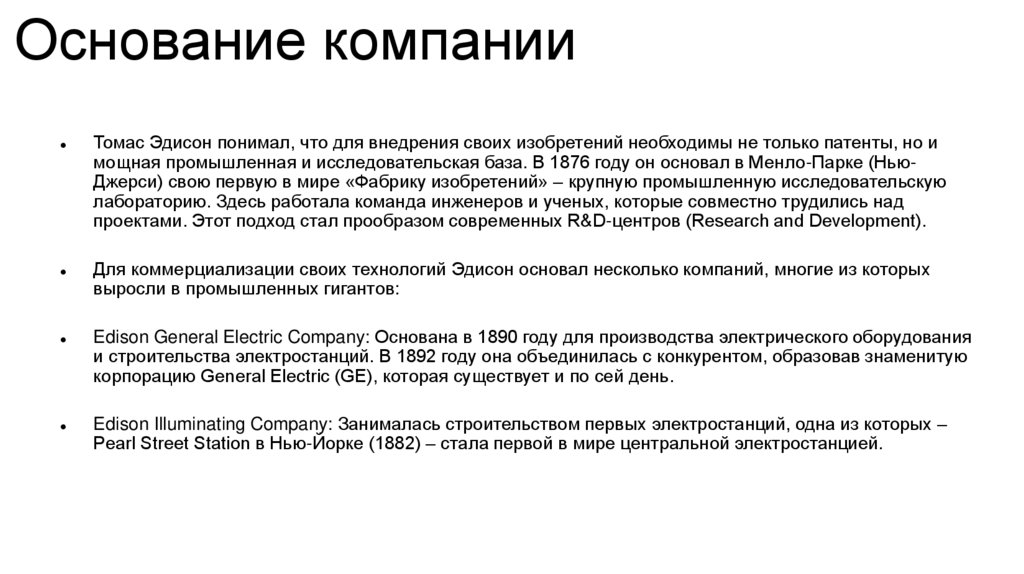 Основание компании

• Томас Эдисон понимал, что для внедрения своих изобретений необходимы не только патенты, но и мощная промышленная и исследовательская база. В 1876 году он основал в Менло-Парке (Нью-Джерси) свою первую в мире «Фабрику изобретений» – крупную промышленную исследовательскую лабораторию. Здесь работала команда инженеров и ученых, которые совместно трудились над проектами. Этот подход стал прообразом современных R&D-центров (Research and Development).

• Для коммерциализации своих технологий Эдисон основал несколько компаний, многие из которых выросли в промышленных гигантов:

• Edison General Electric Company: Основана в 1890 году для производства электрического оборудования и строительства электростанций. В 1892 году она объединилась с конкурентом, образовав знаменитую корпорацию General Electric (GE), которая существует и по сей день.

• Edison Illuminating Company: Занималась строительством первых электростанций, одна из которых – Pearl Street Station в Нью-Йорке (1882) – стала первой в мире центральной электростанцией.